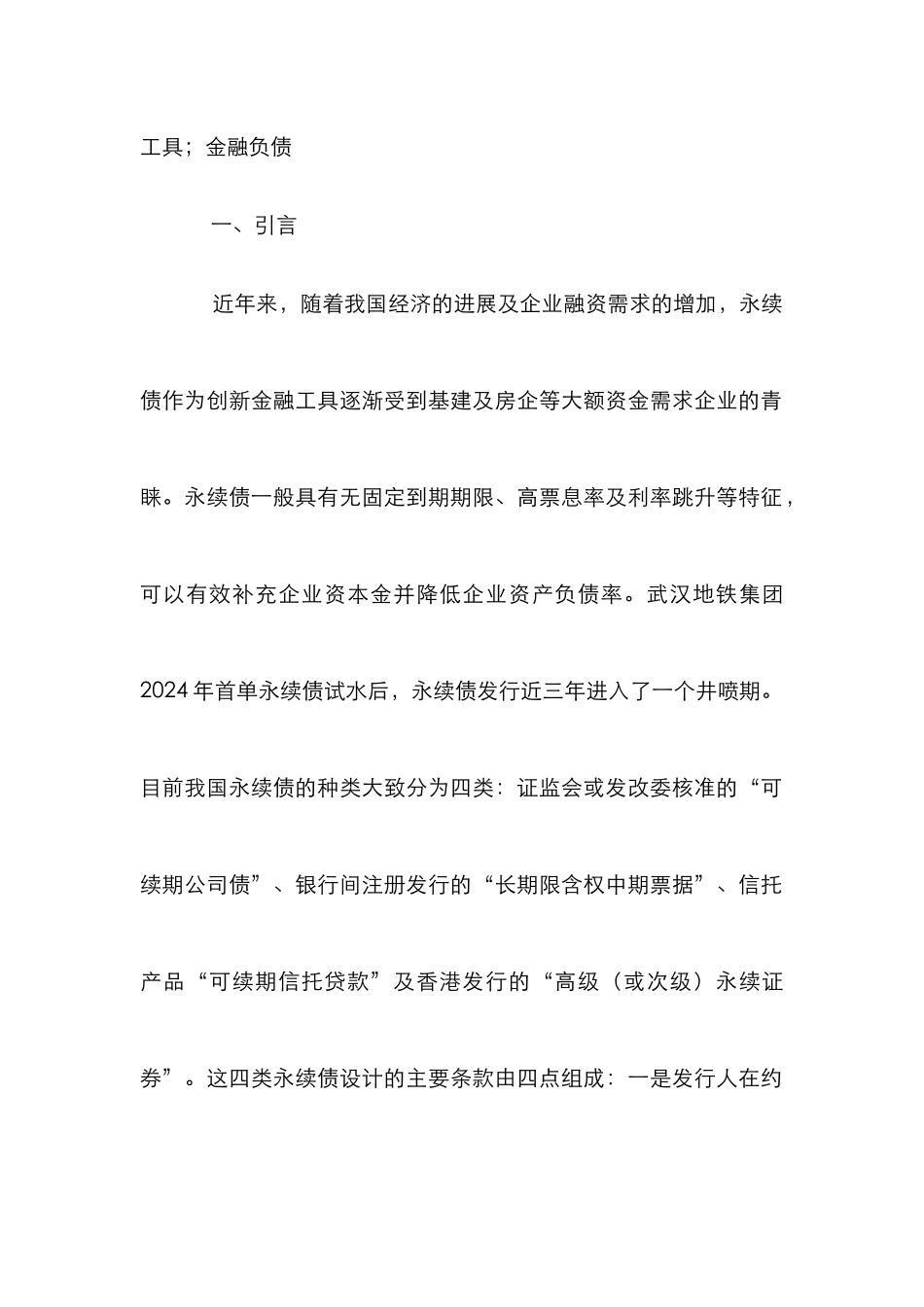 工具；金融负债

一、引言

近年来，随着我国经济的进展及企业融资需求的增加，永续债作为创新金融工具逐渐受到基建及房企等大额资金需求企业的青睐。永续债一般具有无固定到期期限、高票息率及利率跳升等特征，可以有效补充企业资本金并降低企业资产负债率。武汉地铁集团2024年首单永续债试水后，永续债发行近三年进入了一个井喷期。目前我国永续债的种类大致分为四类：证监会或发改委核准的“可续期公司债”、银行间注册发行的“长期限含权中期票据”、信托产品“可续期信托贷款”及香港发行的“高级（或次级）永续证券”。这四类永续债设计的主要条款由四点组成：一是发行人在约